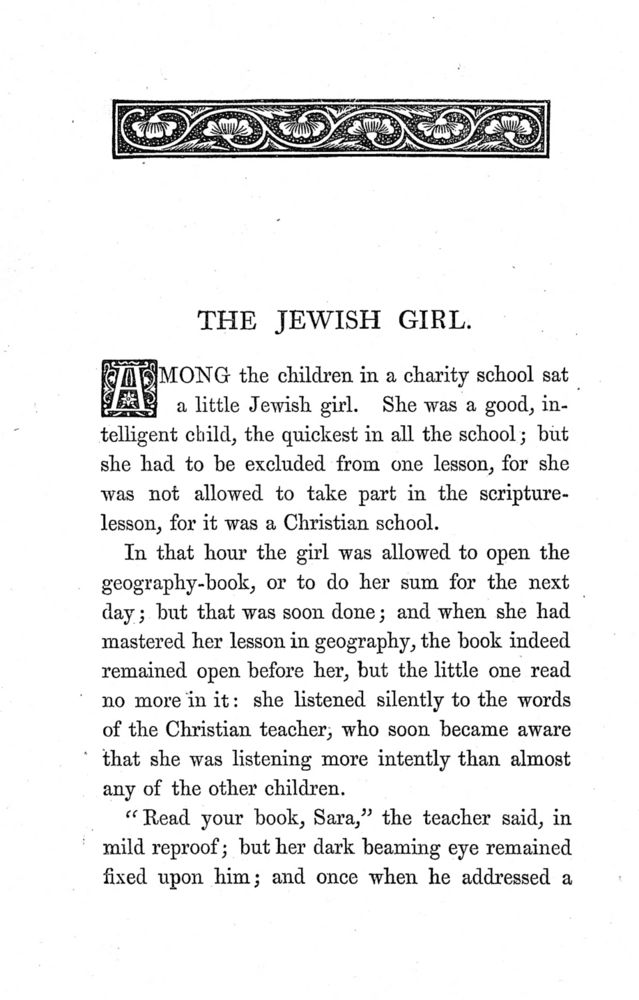 THE JEWISH GIRL.

AMONG the children in a charity school sat a little Jewish girl. She was a good, intelligent child, the quickest in all the school; but she had to be excluded from one lesson, for she was not allowed to take part in the scripture-lesson, for it was a Christian school.

In that hour the girl was allowed to open the geography-book, or to do her sum for the next day; but that was soon done; and when she had mastered her lesson in geography, the book indeed remained open before her, but the little one read no more in it: she listened silently to the words of the Christian teacher, who soon became aware that she was listening more intently than almost any of the other children.

"Read your book, Sara," the teacher said, in mild reproof; but her dark beaming eye remained fixed upon him; and once when he addressed a